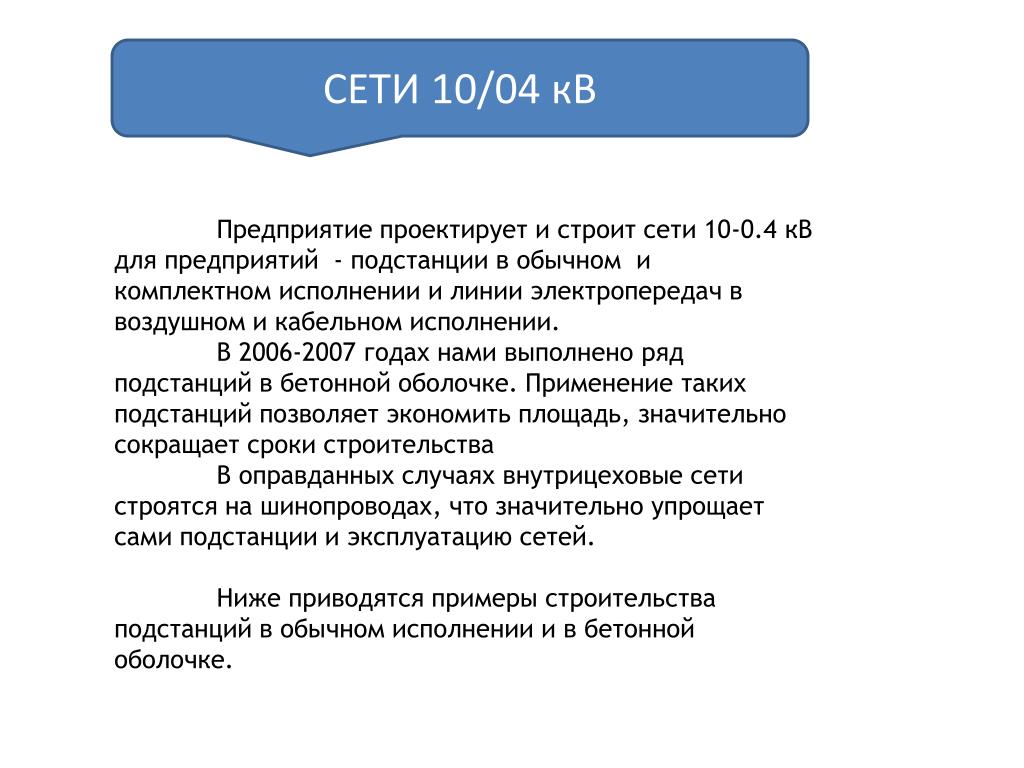 СЕТИ 10/04 кВ

Предприятие проектирует и строит сети 10-0.4 кВ для предприятий - подстанции в обычном и комплектном исполнении и линии электропередач в воздушном и кабельном исполнении.

В 2006-2007 годах нами выполнено ряд подстанций в бетонной оболочке. Применение таких подстанций позволяет экономить площадь, значительно сокращает сроки строительства

В оправданных случаях внутрицеховые сети строятся на шинопроводах, что значительно упрощает сами подстанции и эксплуатацию сетей.

Ниже приводятся примеры строительства подстанций в обычном исполнении и в бетонной оболочке.